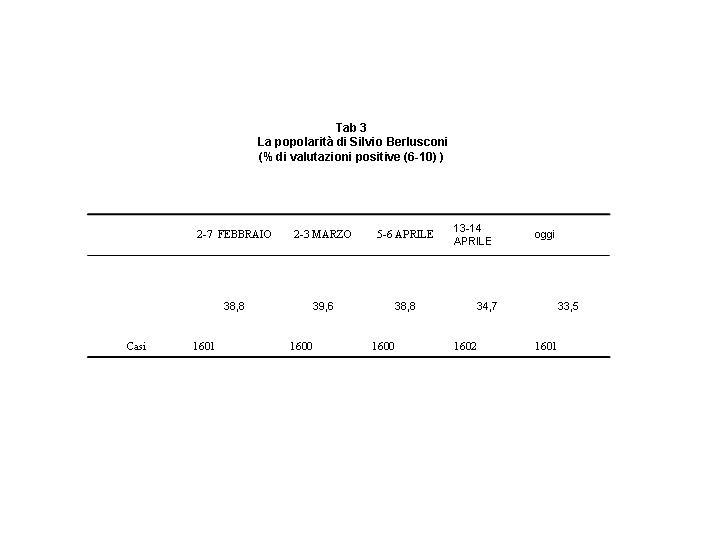 Tab 3
La popolarità di Silvio Berlusconi
(% di valutazioni positive (6-10) )

| | 2-7 FEBBRAIO | 2-3 MARZO | 5-6 APRILE | 13-14 APRILE | oggi |
|---|---|---|---|---|---|
| | 38,8 | 39,6 | 38,8 | 34,7 | 33,5 |
| Casi | 1601 | 1600 | 1600 | 1602 | 1601 |